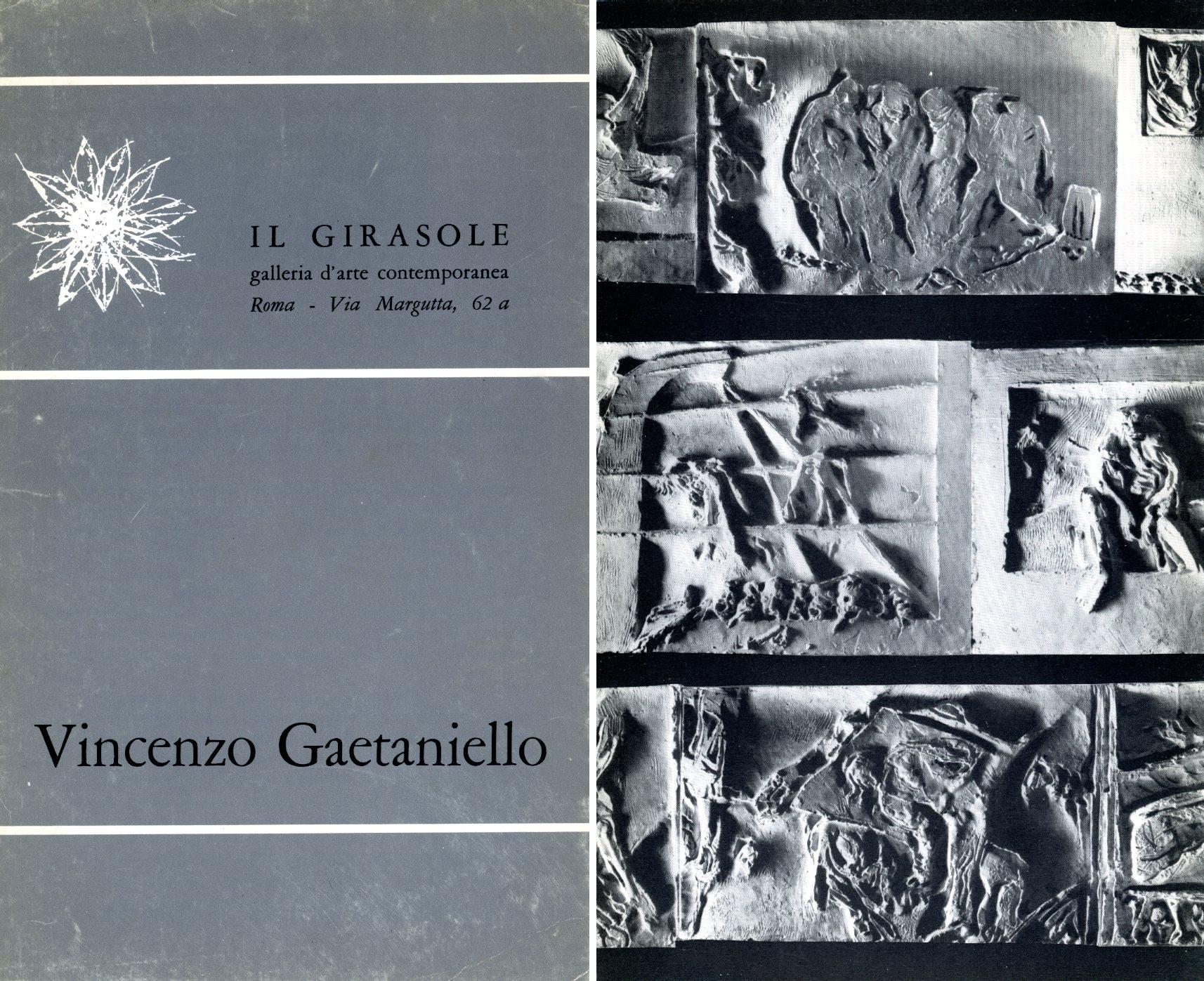 IL GIRASOLE
galleria d'arte contemporanea
Roma - Via Margutta, 62 a

Vincenzo Gaetaniello